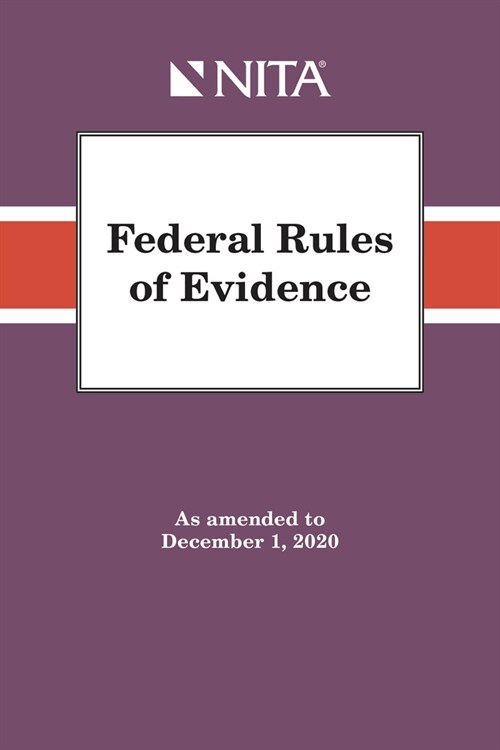 NITA®

Federal Rules of Evidence

As amended to December 1, 2020